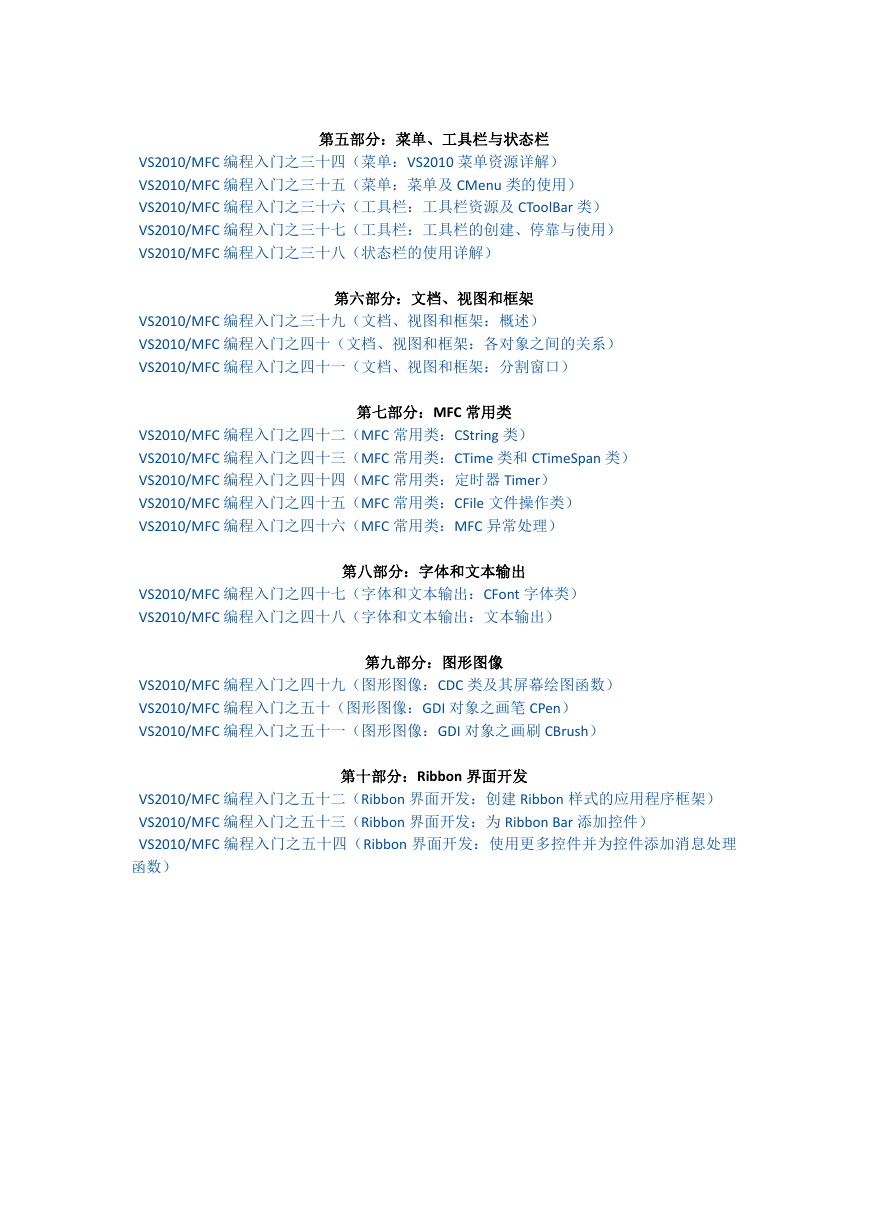 第五部分：菜单、工具栏与状态栏

VS2010/MFC 编程入门之三十四（菜单：VS2010 菜单资源详解）
VS2010/MFC 编程入门之三十五（菜单：菜单及 CMenu 类的使用）
VS2010/MFC 编程入门之三十六（工具栏：工具栏资源及 CToolBar 类）
VS2010/MFC 编程入门之三十七（工具栏：工具栏的创建、停靠与使用）
VS2010/MFC 编程入门之三十八（状态栏的使用详解）

第六部分：文档、视图和框架

VS2010/MFC 编程入门之三十九（文档、视图和框架：概述）
VS2010/MFC 编程入门之四十（文档、视图和框架：各对象之间的关系）
VS2010/MFC 编程入门之四十一（文档、视图和框架：分割窗口）

第七部分：MFC 常用类

VS2010/MFC 编程入门之四十二（MFC 常用类：CString 类）
VS2010/MFC 编程入门之四十三（MFC 常用类：CTime 类和 CTimeSpan 类）
VS2010/MFC 编程入门之四十四（MFC 常用类：定时器 Timer）
VS2010/MFC 编程入门之四十五（MFC 常用类：CFile 文件操作类）
VS2010/MFC 编程入门之四十六（MFC 常用类：MFC 异常处理）

第八部分：字体和文本输出

VS2010/MFC 编程入门之四十七（字体和文本输出：CFont 字体类）
VS2010/MFC 编程入门之四十八（字体和文本输出：文本输出）

第九部分：图形图像

VS2010/MFC 编程入门之四十九（图形图像：CDC 类及其屏幕绘图函数）
VS2010/MFC 编程入门之五十（图形图像：GDI 对象之画笔 CPen）
VS2010/MFC 编程入门之五十一（图形图像：GDI 对象之画刷 CBrush）

第十部分：Ribbon 界面开发

VS2010/MFC 编程入门之五十二（Ribbon 界面开发：创建 Ribbon 样式的应用程序框架）
VS2010/MFC 编程入门之五十三（Ribbon 界面开发：为 Ribbon Bar 添加控件）
VS2010/MFC 编程入门之五十四（Ribbon 界面开发：使用更多控件并为控件添加消息处理函数）